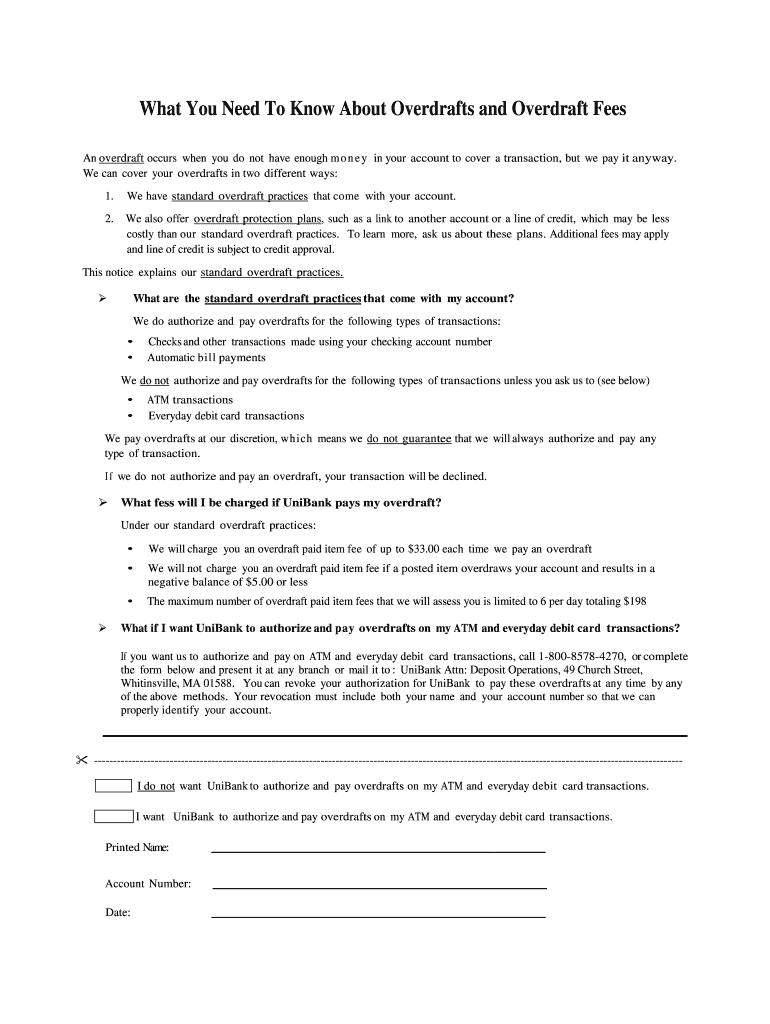 What You Need To Know About Overdrafts and Overdraft Fees

An overdraft occurs when you do not have enough money in your account to cover a transaction, but we pay it anyway. We can cover your overdrafts in two different ways:

1. We have standard overdraft practices that come with your account.

2. We also offer overdraft protection plans, such as a link to another account or a line of credit, which may be less costly than our standard overdraft practices. To learn more, ask us about these plans. Additional fees may apply and line of credit is subject to credit approval.

This notice explains our standard overdraft practices.

➢ What are the standard overdraft practices that come with my account?

We do authorize and pay overdrafts for the following types of transactions:

• Checks and other transactions made using your checking account number
• Automatic bill payments

We do not authorize and pay overdrafts for the following types of transactions unless you ask us to (see below)

• ATM transactions
• Everyday debit card transactions

We pay overdrafts at our discretion, which means we do not guarantee that we will always authorize and pay any type of transaction.

If we do not authorize and pay an overdraft, your transaction will be declined.

➢ What fess will I be charged if UniBank pays my overdraft?

Under our standard overdraft practices:

• We will charge you an overdraft paid item fee of up to $33.00 each time we pay an overdraft
• We will not charge you an overdraft paid item fee if a posted item overdraws your account and results in a negative balance of $5.00 or less
• The maximum number of overdraft paid item fees that we will assess you is limited to 6 per day totaling $198

➢ What if I want UniBank to authorize and pay overdrafts on my ATM and everyday debit card transactions?

If you want us to authorize and pay on ATM and everyday debit card transactions, call 1-800-8578-4270, or complete the form below and present it at any branch or mail it to: UniBank Attn: Deposit Operations, 49 Church Street, Whitinsville, MA 01588. You can revoke your authorization for UniBank to pay these overdrafts at any time by any of the above methods. Your revocation must include both your name and your account number so that we can properly identify your account.

I do not want UniBank to authorize and pay overdrafts on my ATM and everyday debit card transactions.

I want UniBank to authorize and pay overdrafts on my ATM and everyday debit card transactions.

Printed Name:

Account Number:

Date: